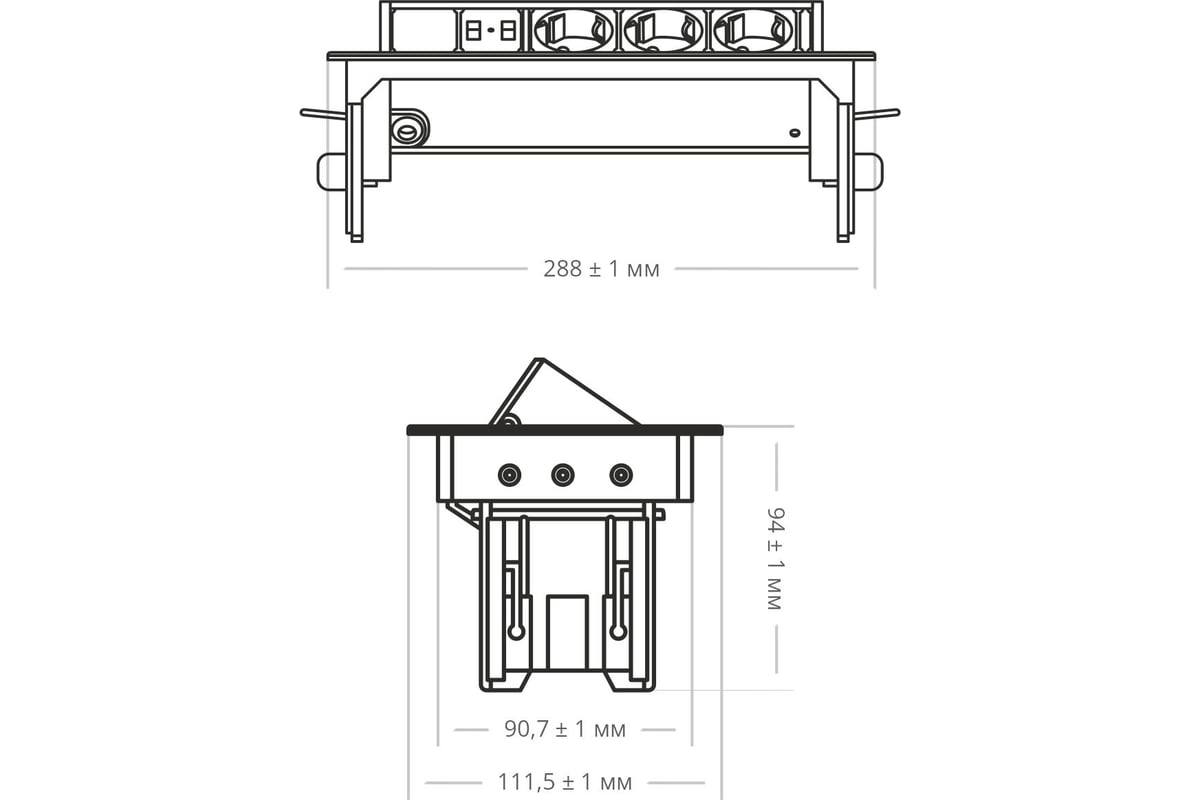 288 ± 1 мм

94 ± 1 мм

90,7 ± 1 мм

111,5 ± 1 мм